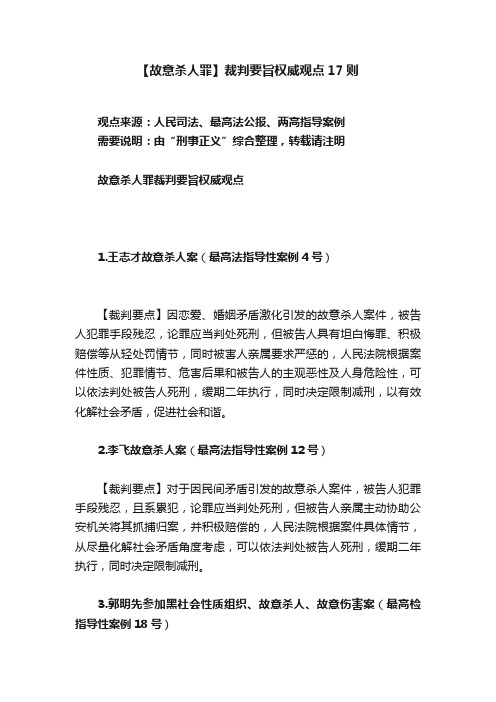 【故意杀人罪】裁判要旨权威观点 17 则

观点来源：人民司法、最高法公报、两高指导案例
需要说明：由“刑事正义”综合整理，转载请注明

故意杀人罪裁判要旨权威观点

1.王志才故意杀人案（最高法指导性案例 4 号）

【裁判要点】因恋爱、婚姻矛盾激化引发的故意杀人案件，被告人犯罪手段残忍，论罪应当判处死刑，但被告人具有坦白悔罪、积极赔偿等从轻处罚情节，同时被害人亲属要求严惩的，人民法院根据案件性质、犯罪情节、危害后果和被告人的主观恶性及人身危险性，可以依法判处被告人死刑，缓期二年执行，同时决定限制减刑，以有效化解社会矛盾，促进社会和谐。

2.李飞故意杀人案（最高法指导性案例 12 号）

【裁判要点】对于因民间矛盾引发的故意杀人案件，被告人犯罪手段残忍，且系累犯，论罪应当判处死刑，但被告人亲属主动协助公安机关将其抓捕归案，并积极赔偿的，人民法院根据案件具体情节，从尽量化解社会矛盾角度考虑，可以依法判处被告人死刑，缓期二年执行，同时决定限制减刑。

3.郭明先参加黑社会性质组织、故意杀人、故意伤害案（最高检指导性案例 18 号）